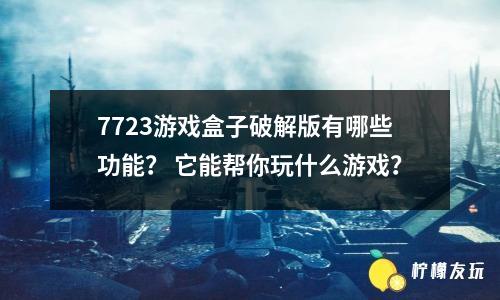 7723游戏盒子破解版有哪些功能？ 它能帮你玩什么游戏？

柠檬友玩